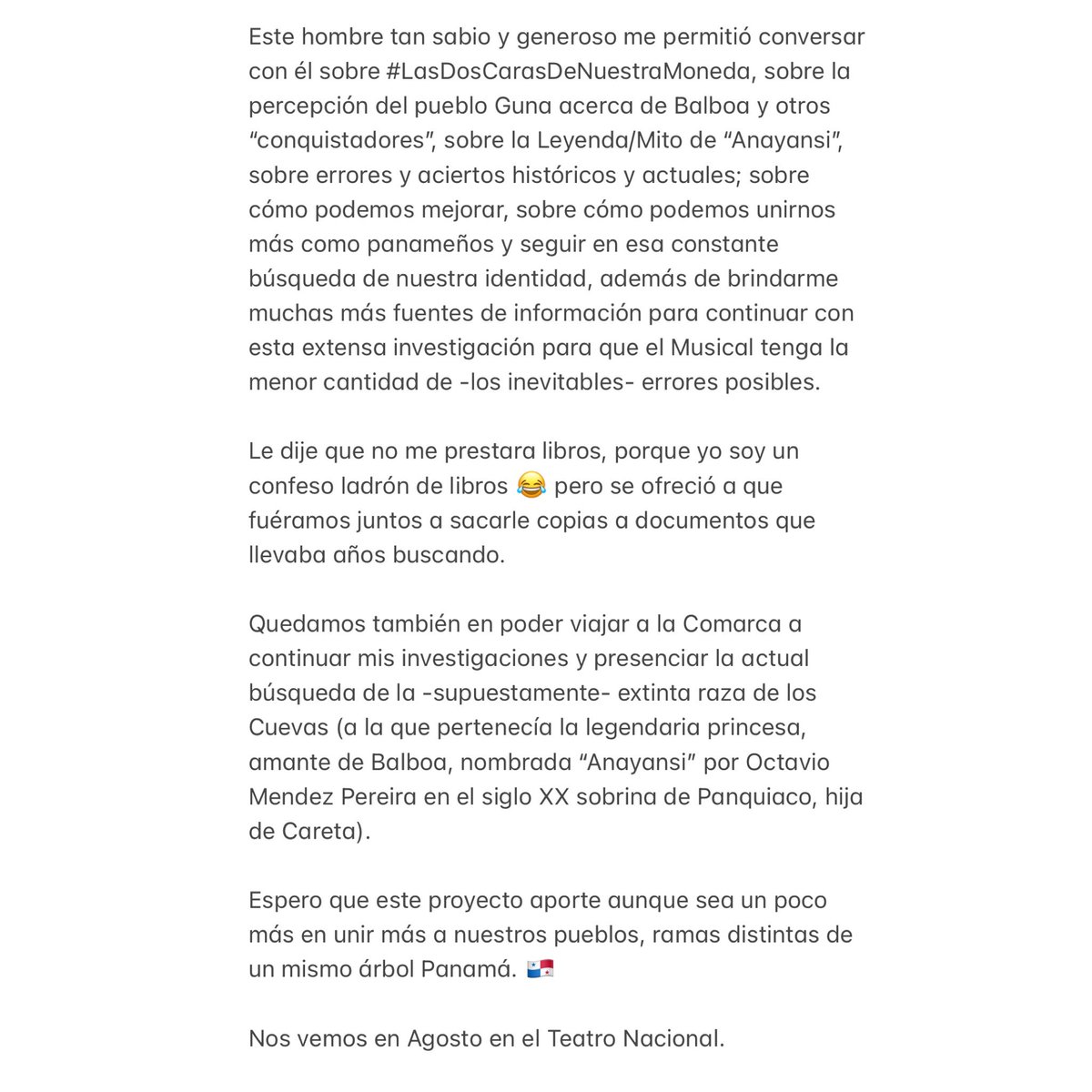 Este hombre tan sabio y generoso me permitió conversar con él sobre #LasDosCarasDeNuestraMoneda, sobre la percepción del pueblo Guna acerca de Balboa y otros “conquistadores”, sobre la Leyenda/Mito de “Anayansi”, sobre errores y aciertos históricos y actuales; sobre cómo podemos mejorar, sobre cómo podemos unirnos más como panameños y seguir en esa constante búsqueda de nuestra identidad, además de brindarme muchas más fuentes de información para continuar con esta extensa investigación para que el Musical tenga la menor cantidad de -los inevitables- errores posibles.

Le dije que no me prestara libros, porque yo soy un confeso ladrón de libros 😂 pero se ofreció a que fuéramos juntos a sacarle copias a documentos que llevaba años buscando.

Quedamos también en poder viajar a la Comarca a continuar mis investigaciones y presenciar la actual búsqueda de la -supuestamente- extinta raza de los Cuevas (a la que pertenecía la legendaria princesa, amante de Balboa, nombrada “Anayansi” por Octavio Mendez Pereira en el siglo XX sobrina de Panquiaco, hija de Careta).

Espero que este proyecto aporte aunque sea un poco más en unir más a nuestros pueblos, ramas distintas de un mismo árbol Panamá. 🇵🇦

Nos vemos en Agosto en el Teatro Nacional.